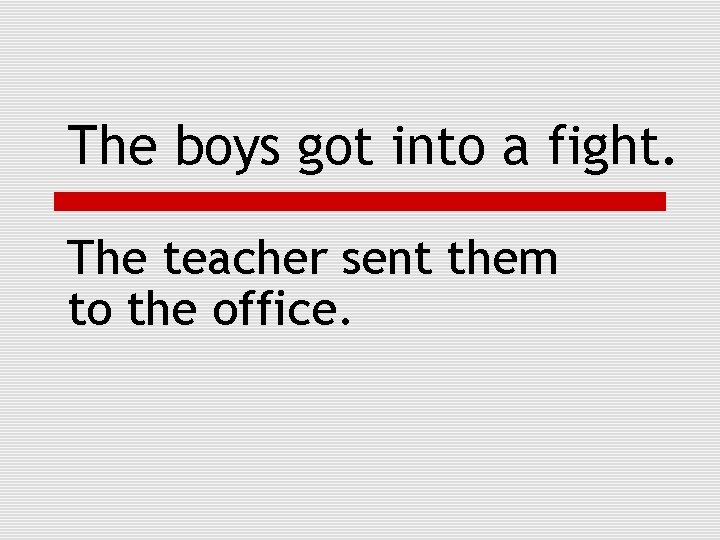 The boys got into a fight.

The teacher sent them to the office.